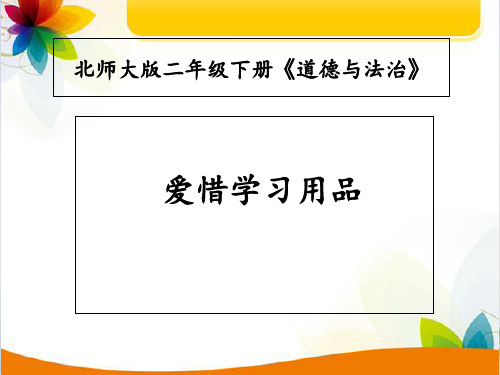 北师大版二年级下册《道德与法治》

爱惜学习用品